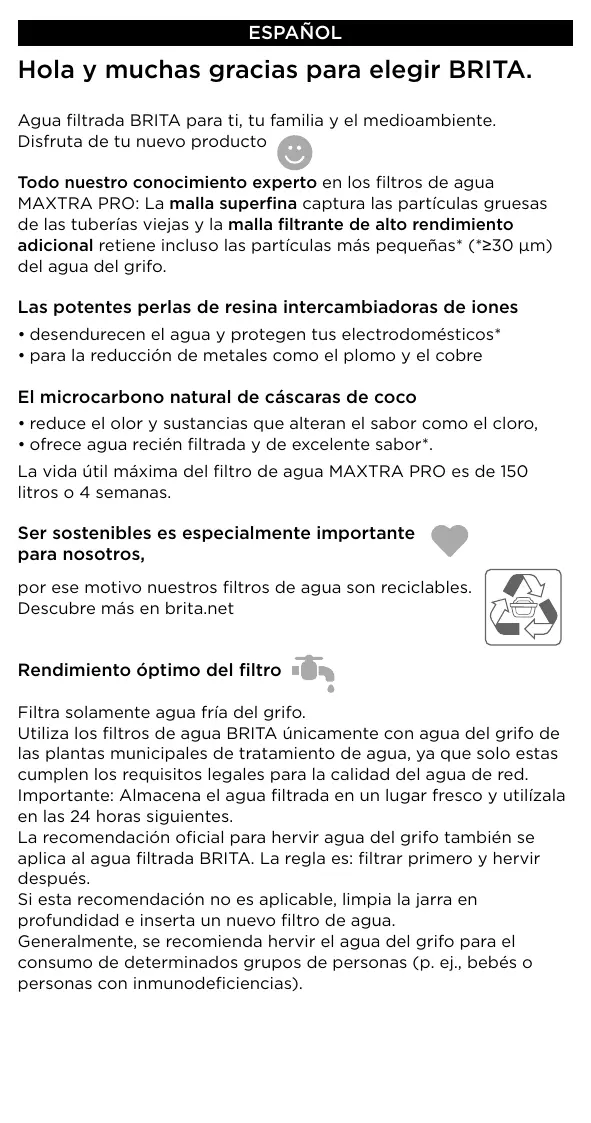 ESPAÑOL

Hola y muchas gracias para elegir BRITA.

Agua filtrada BRITA para ti, tu familia y el medioambiente. Disfruta de tu nuevo producto

Todo nuestro conocimiento experto en los filtros de agua MAXTRA PRO: La malla superfina captura las partículas gruesas de las tuberías viejas y la malla filtrante de alto rendimiento adicional retiene incluso las partículas más pequeñas* (*≥30 µm) del agua del grifo.

Las potentes perlas de resina intercambiadoras de iones

• desendurecen el agua y protegen tus electrodomésticos*
• para la reducción de metales como el plomo y el cobre

El microcarbono natural de cáscaras de coco

• reduce el olor y sustancias que alteran el sabor como el cloro,
• ofrece agua recién filtrada y de excelente sabor*.

La vida útil máxima del filtro de agua MAXTRA PRO es de 150 litros o 4 semanas.

Ser sostenibles es especialmente importante para nosotros,

por ese motivo nuestros filtros de agua son reciclables. Descubre más en brita.net

Rendimiento óptimo del filtro

Filtra solamente agua fría del grifo.
Utiliza los filtros de agua BRITA únicamente con agua del grifo de las plantas municipales de tratamiento de agua, ya que solo estas cumplen los requisitos legales para la calidad del agua de red.
Importante: Almacena el agua filtrada en un lugar fresco y utilízala en las 24 horas siguientes.
La recomendación oficial para hervir agua del grifo también se aplica al agua filtrada BRITA. La regla es: filtrar primero y hervir después.
Si esta recomendación no es aplicable, limpia la jarra en profundidad e inserta un nuevo filtro de agua.
Generalmente, se recomienda hervir el agua del grifo para el consumo de determinados grupos de personas (p. ej., bebés o personas con inmunodeficiencias).